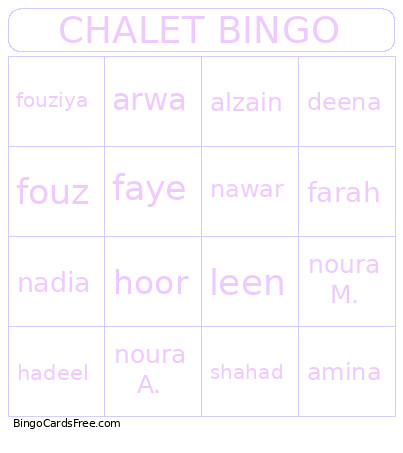 CHALET BINGO

| fouziya | arwa | alzain | deena |
|---|---|---|---|
| fouz | faye | nawar | farah |
| nadia | hoor | leen | noura M. |
| hadeel | noura A. | shahad | amina |

BingoCardsFree.com